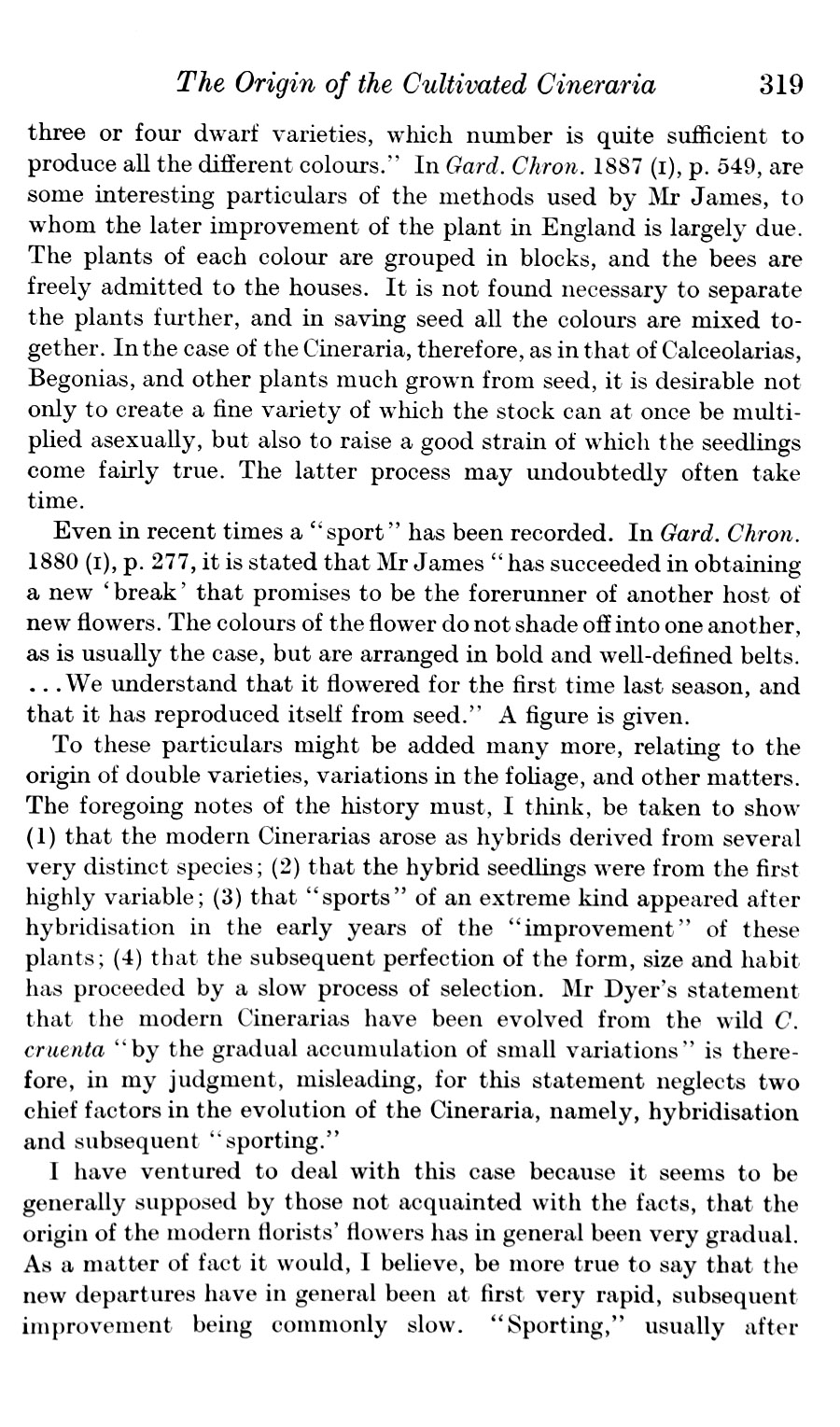 The Origin of the Cultivated Cineraria 319

three or four dwarf varieties, which number is quite sufficient to produce all the different colours." In Gard. Chron. 1887 (I), p. 549, are some interesting particulars of the methods used by Mr James, to whom the later improvement of the plant in England is largely due. The plants of each colour are grouped in blocks, and the bees are freely admitted to the houses. It is not found necessary to separate the plants further, and in saving seed all the colours are mixed together. In the case of the Cineraria, therefore, as in that of Calceolarias, Begonias, and other plants much grown from seed, it is desirable not only to create a fine variety of which the stock can at once be multiplied asexually, but also to raise a good strain of which the seedlings come fairly true. The latter process may undoubtedly often take time.

Even in recent times a "sport" has been recorded. In Gard. Chron. 1880 (I), p. 277, it is stated that Mr James "has succeeded in obtaining a new 'break' that promises to be the forerunner of another host of new flowers. The colours of the flower do not shade off into one another, as is usually the case, but are arranged in bold and well-defined belts. ...We understand that it flowered for the first time last season, and that it has reproduced itself from seed." A figure is given.

To these particulars might be added many more, relating to the origin of double varieties, variations in the foliage, and other matters. The foregoing notes of the history must, I think, be taken to show (1) that the modern Cinerarias arose as hybrids derived from several very distinct species; (2) that the hybrid seedlings were from the first highly variable; (3) that "sports" of an extreme kind appeared after hybridisation in the early years of the "improvement" of these plants; (4) that the subsequent perfection of the form, size and habit has proceeded by a slow process of selection. Mr Dyer's statement that the modern Cinerarias have been evolved from the wild C. cruenta "by the gradual accumulation of small variations" is therefore, in my judgment, misleading, for this statement neglects two chief factors in the evolution of the Cineraria, namely, hybridisation and subsequent "sporting."

I have ventured to deal with this case because it seems to be generally supposed by those not acquainted with the facts, that the origin of the modern florists' flowers has in general been very gradual. As a matter of fact it would, I believe, be more true to say that the new departures have in general been at first very rapid, subsequent improvement being commonly slow. "Sporting," usually after